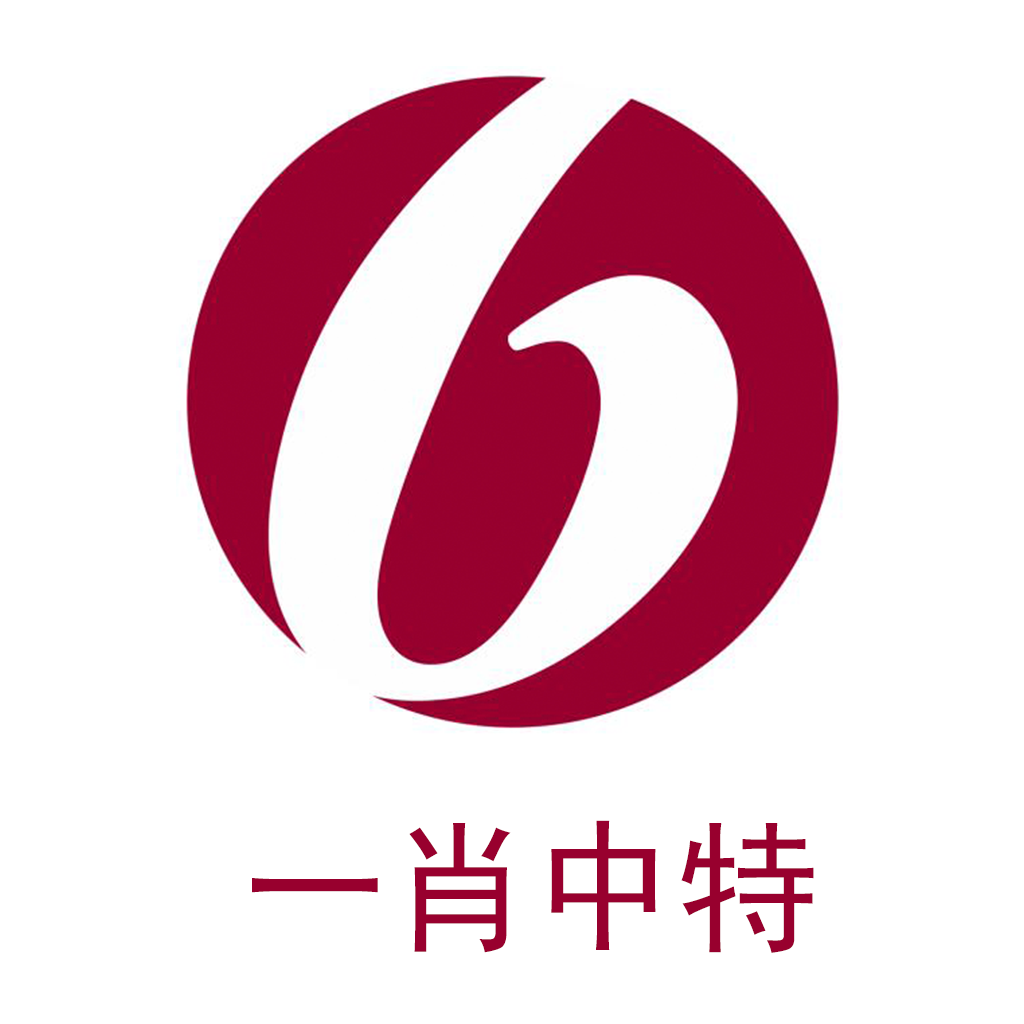 一肖中特